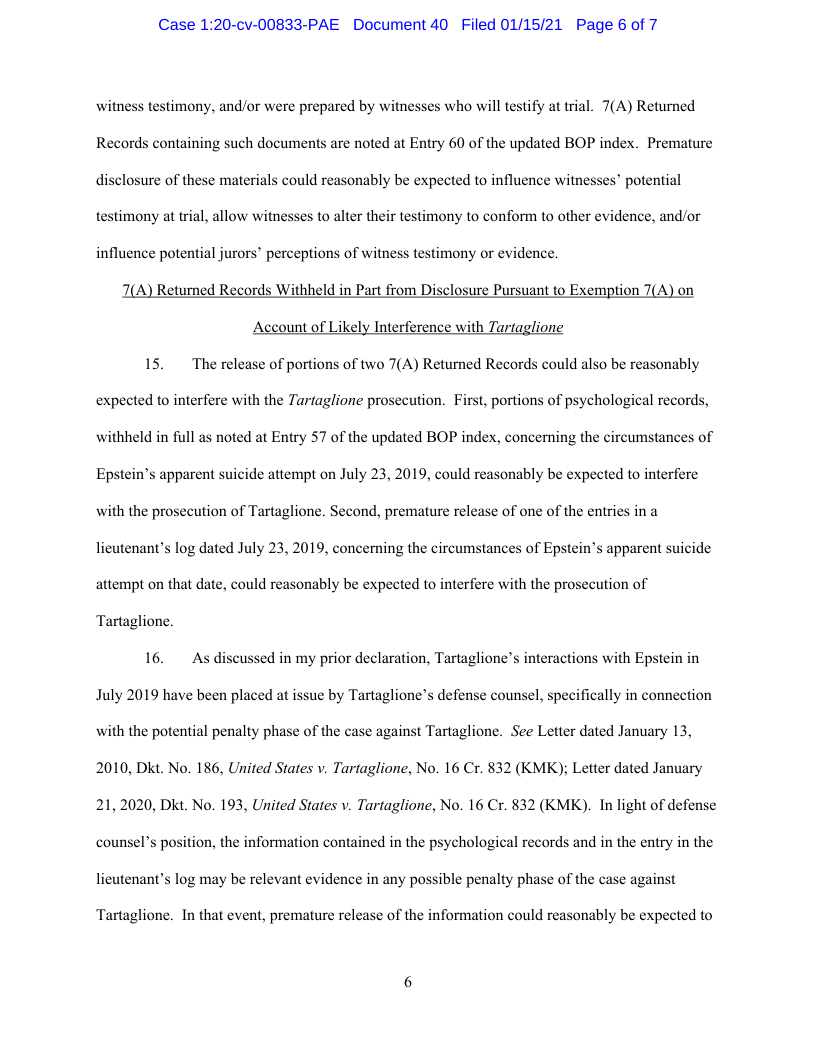 Case 1:20-cv-00833-PAE Document 40 Filed 01/15/21 Page 6 of 7

witness testimony, and/or were prepared by witnesses who will testify at trial. 7(A) Returned Records containing such documents are noted at Entry 60 of the updated BOP index. Premature disclosure of these materials could reasonably be expected to influence witnesses' potential testimony at trial, allow witnesses to alter their testimony to conform to other evidence, and/or influence potential jurors' perceptions of witness testimony or evidence.

7(A) Returned Records Withheld in Part from Disclosure Pursuant to Exemption 7(A) on Account of Likely Interference with Tartaglione

15. The release of portions of two 7(A) Returned Records could also be reasonably expected to interfere with the Tartaglione prosecution. First, portions of psychological records, withheld in full as noted at Entry 57 of the updated BOP index, concerning the circumstances of Epstein's apparent suicide attempt on July 23, 2019, could reasonably be expected to interfere with the prosecution of Tartaglione. Second, premature release of one of the entries in a lieutenant's log dated July 23, 2019, concerning the circumstances of Epstein's apparent suicide attempt on that date, could reasonably be expected to interfere with the prosecution of Tartaglione.

16. As discussed in my prior declaration, Tartaglione's interactions with Epstein in July 2019 have been placed at issue by Tartaglione's defense counsel, specifically in connection with the potential penalty phase of the case against Tartaglione. See Letter dated January 13, 2010, Dkt. No. 186, United States v. Tartaglione, No. 16 Cr. 832 (KMK); Letter dated January 21, 2020, Dkt. No. 193, United States v. Tartaglione, No. 16 Cr. 832 (KMK). In light of defense counsel's position, the information contained in the psychological records and in the entry in the lieutenant's log may be relevant evidence in any possible penalty phase of the case against Tartaglione. In that event, premature release of the information could reasonably be expected to

6